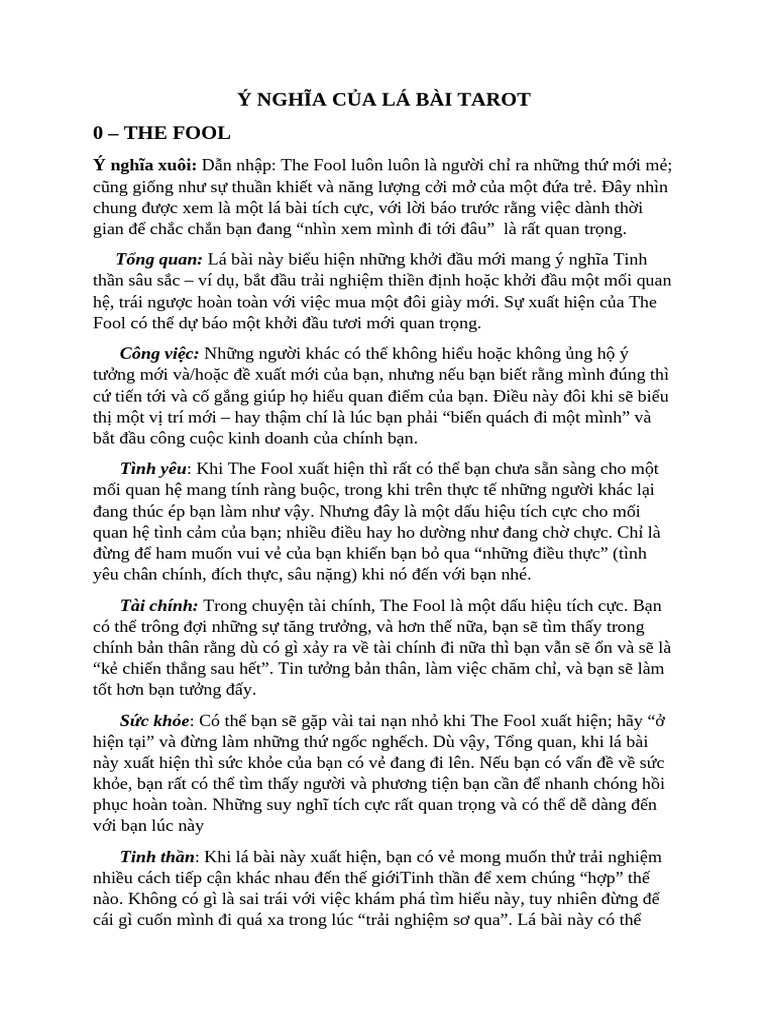 Ý NGHĨA CỦA LÁ BÀI TAROT

0 – THE FOOL

Ý nghĩa xuôi: Dẫn nhập: The Fool luôn luôn là người chỉ ra những thứ mới mẻ; cũng giống như sự thuần khiết và năng lượng cởi mở của một đứa trẻ. Đây nhìn chung được xem là một lá bài tích cực, với lời báo trước rằng việc dành thời gian để chắc chắn bạn đang “nhìn xem mình đi tới đâu” là rất quan trọng.

Tổng quan: Lá bài này biểu hiện những khởi đầu mới mang ý nghĩa Tinh thần sâu sắc – ví dụ, bắt đầu trải nghiệm thiền định hoặc khởi đầu một mối quan hệ, trái ngược hoàn toàn với việc mua một đôi giày mới. Sự xuất hiện của The Fool có thể dự báo một khởi đầu tươi mới quan trọng.

Công việc: Những người khác có thể không hiểu hoặc không ủng hộ ý tưởng mới và/hoặc đề xuất mới của bạn, nhưng nếu bạn biết rằng mình đúng thì cứ tiến tới và cố gắng giúp họ hiểu quan điểm của bạn. Điều này đôi khi sẽ biểu thị một vị trí mới – hay thậm chí là lúc bạn phải “biến quách đi một mình” và bắt đầu công cuộc kinh doanh của chính bạn.

Tình yêu: Khi The Fool xuất hiện thì rất có thể bạn chưa sẵn sàng cho một mối quan hệ mang tính ràng buộc, trong khi trên thực tế những người khác lại đang thúc ép bạn làm như vậy. Nhưng đây là một dấu hiệu tích cực cho mối quan hệ tình cảm của bạn; nhiều điều hay ho dường như đang chờ chực. Chỉ là đừng để ham muốn vui vẻ của bạn khiến bạn bỏ qua “những điều thực” (tình yêu chân chính, đích thực, sâu nặng) khi nó đến với bạn nhé.

Tài chính: Trong chuyện tài chính, The Fool là một dấu hiệu tích cực. Bạn có thể trông đợi những sự tăng trưởng, và hơn thế nữa, bạn sẽ tìm thấy trong chính bản thân rằng dù có gì xảy ra về tài chính đi nữa thì bạn vẫn sẽ ổn và sẽ là “kẻ chiến thắng sau hết”. Tin tưởng bản thân, làm việc chăm chỉ, và bạn sẽ làm tốt hơn bạn tưởng đấy.

Sức khỏe: Có thể bạn sẽ gặp vài tai nạn nhỏ khi The Fool xuất hiện; hãy “ở hiện tại” và đừng làm những thứ ngốc nghếch. Dù vậy, Tổng quan, khi lá bài này xuất hiện thì sức khỏe của bạn có vẻ đang đi lên. Nếu bạn có vấn đề về sức khỏe, bạn rất có thể tìm thấy người và phương tiện bạn cần để nhanh chóng hồi phục hoàn toàn. Những suy nghĩ tích cực rất quan trọng và có thể dễ dàng đến với bạn lúc này

Tinh thần: Khi lá bài này xuất hiện, bạn có vẻ mong muốn thử trải nghiệm nhiều cách tiếp cận khác nhau đến thế giớiTinh thần để xem chúng “hợp” thế nào. Không có gì là sai trái với việc khám phá tìm hiểu này, tuy nhiên đừng để cái gì cuốn mình đi quá xa trong lúc “trải nghiệm sơ qua”. Lá bài này có thể